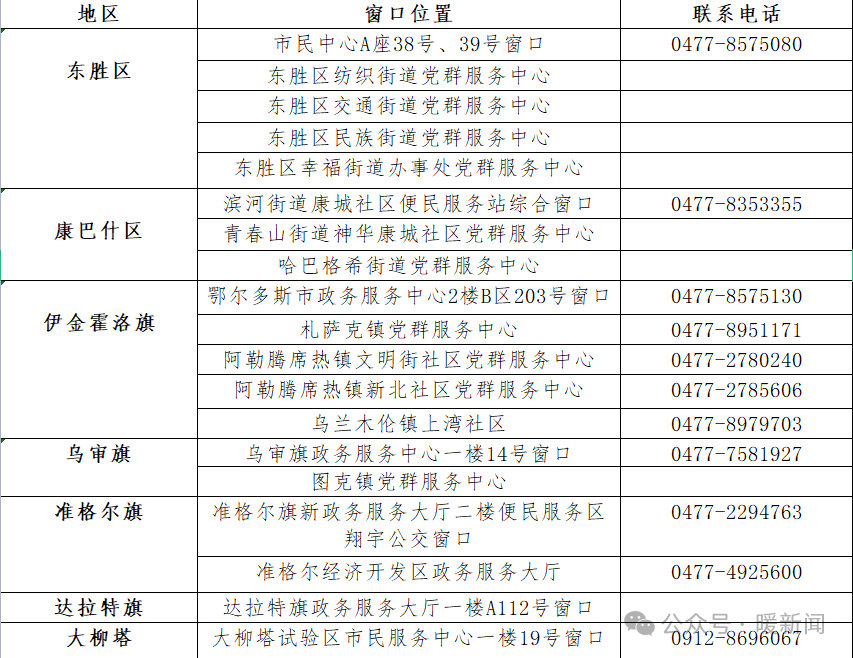 | 地区 | 窗口位置 | 联系电话 |
|---|---|---|
| 东胜区 | 市民中心A座38号、39号窗口 | 0477-8575080 |
| | 东胜区纺织街道党群服务中心 | |
| | 东胜区交通街道党群服务中心 | |
| | 东胜区民族街道党群服务中心 | |
| | 东胜区幸福街道办事处党群服务中心 | |
| 康巴什区 | 滨河街道康城社区便民服务站综合窗口 | 0477-8353355 |
| | 青春山街道神华康城社区党群服务中心 | |
| | 哈巴格希街道党群服务中心 | |
| 伊金霍洛旗 | 鄂尔多斯市政务服务中心2楼B区203号窗口 | 0477-8575130 |
| | 札萨克镇党群服务中心 | 0477-8951171 |
| | 阿勒腾席热镇文明街社区党群服务中心 | 0477-2780240 |
| | 阿勒腾席热镇新北社区党群服务中心 | 0477-2785606 |
| | 乌兰木伦镇上湾社区 | 0477-8979703 |
| 乌审旗 | 乌审旗政务服务中心一楼14号窗口 | 0477-7581927 |
| | 图克镇党群服务中心 | |
| 准格尔旗 | 准格尔旗新政务服务大厅二楼便民服务区翔宇公交窗口 | 0477-2294763 |
| | 准格尔经济开发区政务服务大厅 | 0477-4925600 |
| 达拉特旗 | 达拉特旗政务服务大厅一楼A112号窗口 | |
| 大柳塔 | 大柳塔试验区市民服务中心一楼19号窗口 | 0912-8696067 |

公众号 · 暖新闻